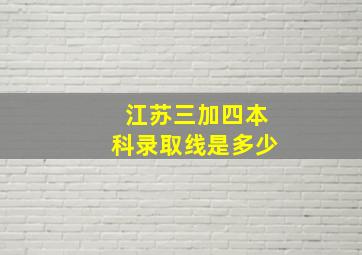 江苏三加四本
科录取线是多少